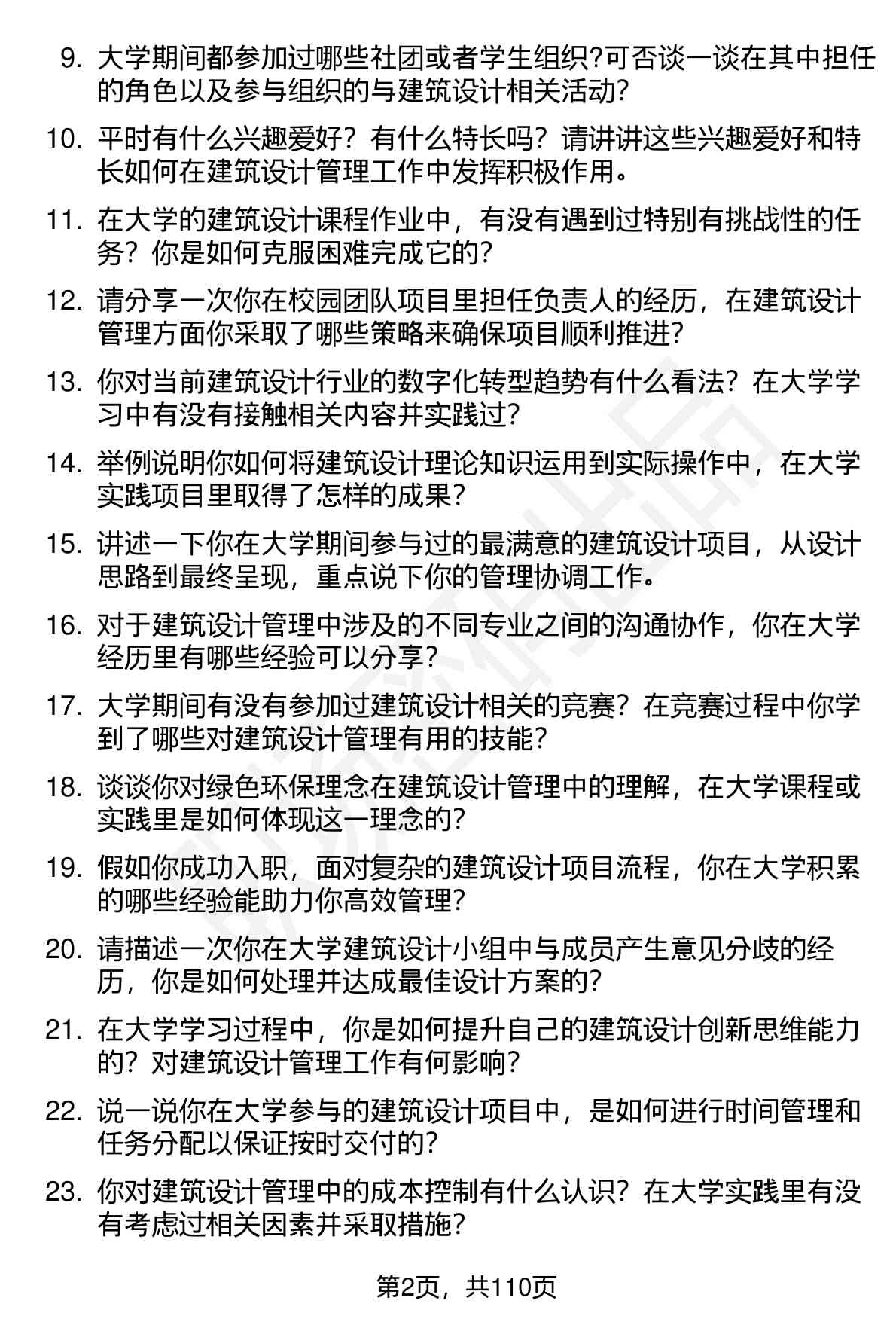 9. 大学期间都参加过哪些社团或者学生组织?可否谈一谈在其中担任的角色以及参与组织的与建筑设计相关活动?

10. 平时有什么兴趣爱好？有什么特长吗？请讲讲这些兴趣爱好和特长如何在建筑设计管理工作中发挥积极作用。

11. 在大学的建筑设计课程作业中，有没有遇到过特别有挑战性的任务？你是如何克服困难完成它的?

12. 请分享一次你在校园团队项目里担任负责人的经历，在建筑设计管理方面你采取了哪些策略来确保项目顺利推进?

13. 你对当前建筑设计行业的数字化转型趋势有什么看法？在大学学习中有没有接触相关内容并实践过?

14. 举例说明你如何将建筑设计理论知识运用到实际操作中，在大学实践项目里取得了怎样的成果?

15. 讲述一下你在大学期间参与过的最满意的建筑设计项目，从设计思路到最终呈现，重点说下你的管理协调工作。

16. 对于建筑设计管理中涉及的不同专业之间的沟通协作，你在大学经历里有哪些经验可以分享?

17. 大学期间有没有参加过建筑设计相关的竞赛？在竞赛过程中你学到了哪些对建筑设计管理有用的技能?

18. 谈谈你对绿色环保理念在建筑设计管理中的理解，在大学课程或实践里是如何体现这一理念的?

19. 假如你成功入职，面对复杂的建筑设计项目流程，你在大学积累的哪些经验能助力你高效管理?

20. 请描述一次你在大学建筑设计小组中与成员产生意见分歧的经历，你是如何处理并达成最佳设计方案的?

21. 在大学学习过程中，你是如何提升自己的建筑设计创新思维能力的？对建筑设计管理工作有何影响?

22. 说一说你在大学参与的建筑设计项目中，是如何进行时间管理和任务分配以保证按时交付的?

23. 你对建筑设计管理中的成本控制有什么认识？在大学实践里有没有考虑过相关因素并采取措施?

第2页，共110页